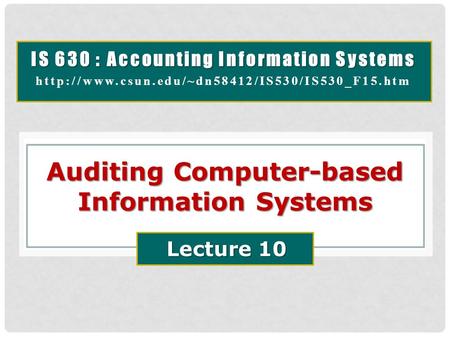 IS 630 : Accounting Information Systems
http://www.csun.edu/~dn58412/IS530/IS530_F15.htm

Auditing Computer-based Information Systems

Lecture 10